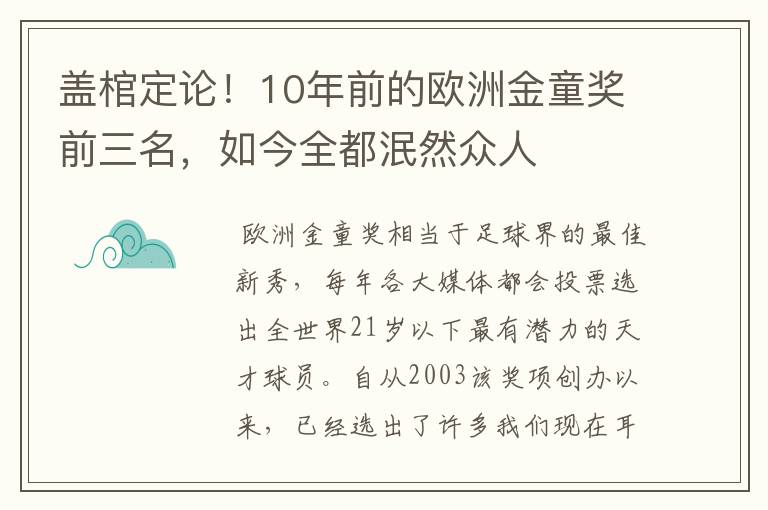 盖棺定论！10年前的欧洲金童奖前三名，如今全都泯然众人

欧洲金童奖相当于足球界的最佳新秀，每年各大媒体都会投票选出全世界21岁以下最有潜力的天才球员。自从2003该奖项创办以来，已经选出了许多我们现在耳